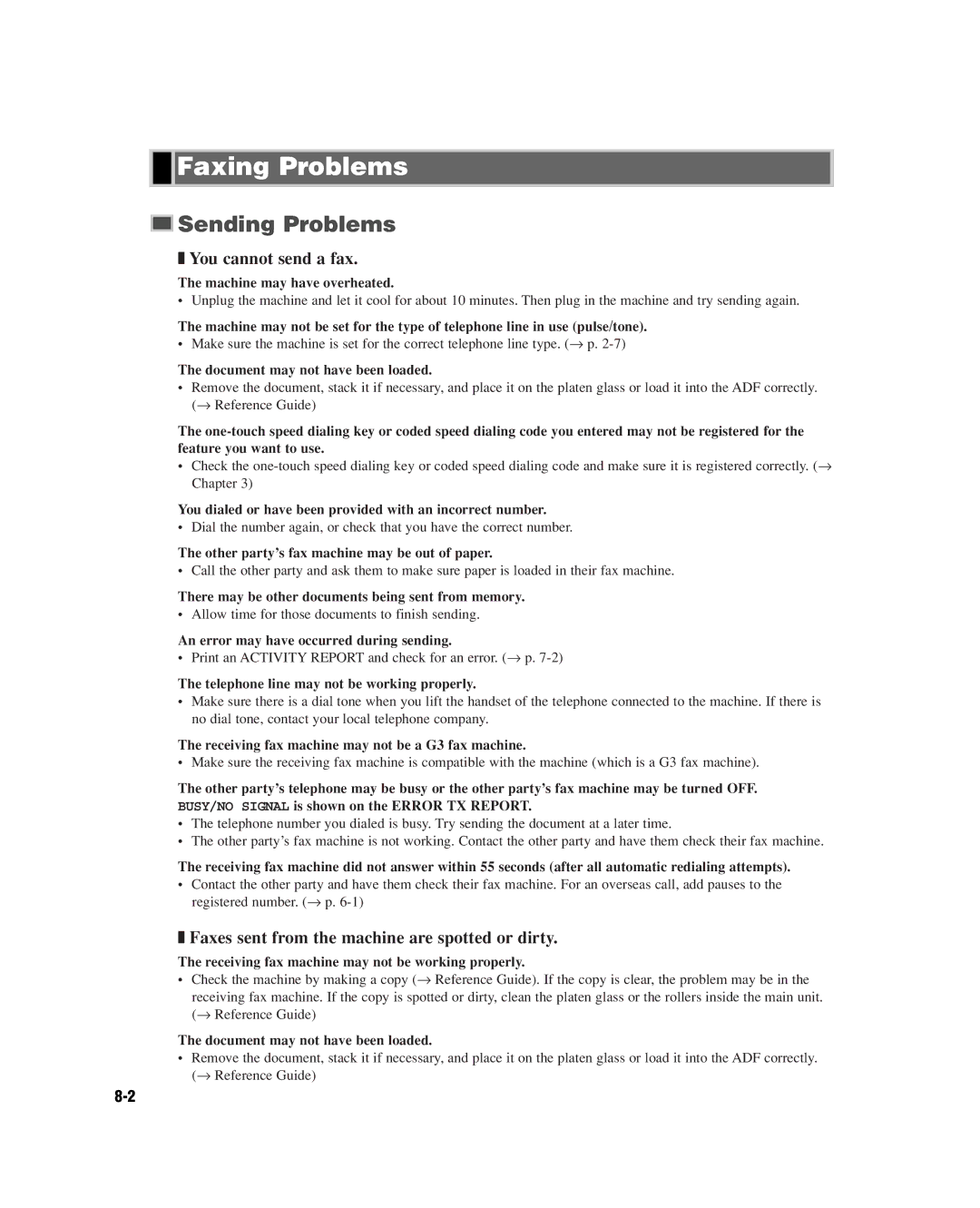 Faxing Problems

Sending Problems

You cannot send a fax.

The machine may have overheated.
• Unplug the machine and let it cool for about 10 minutes. Then plug in the machine and try sending again.

The machine may not be set for the type of telephone line in use (pulse/tone).
• Make sure the machine is set for the correct telephone line type. (→ p. 2-7)

The document may not have been loaded.
• Remove the document, stack it if necessary, and place it on the platen glass or load it into the ADF correctly. (→ Reference Guide)

The one-touch speed dialing key or coded speed dialing code you entered may not be registered for the feature you want to use.
• Check the one-touch speed dialing key or coded speed dialing code and make sure it is registered correctly. (→ Chapter 3)

You dialed or have been provided with an incorrect number.
• Dial the number again, or check that you have the correct number.

The other party's fax machine may be out of paper.
• Call the other party and ask them to make sure paper is loaded in their fax machine.

There may be other documents being sent from memory.
• Allow time for those documents to finish sending.

An error may have occurred during sending.
• Print an ACTIVITY REPORT and check for an error. (→ p. 7-2)

The telephone line may not be working properly.
• Make sure there is a dial tone when you lift the handset of the telephone connected to the machine. If there is no dial tone, contact your local telephone company.

The receiving fax machine may not be a G3 fax machine.
• Make sure the receiving fax machine is compatible with the machine (which is a G3 fax machine).

The other party's telephone may be busy or the other party's fax machine may be turned OFF. BUSY/NO SIGNAL is shown on the ERROR TX REPORT.
• The telephone number you dialed is busy. Try sending the document at a later time.
• The other party's fax machine is not working. Contact the other party and have them check their fax machine.

The receiving fax machine did not answer within 55 seconds (after all automatic redialing attempts).
• Contact the other party and have them check their fax machine. For an overseas call, add pauses to the registered number. (→ p. 6-1)

Faxes sent from the machine are spotted or dirty.

The receiving fax machine may not be working properly.
• Check the machine by making a copy (→ Reference Guide). If the copy is clear, the problem may be in the receiving fax machine. If the copy is spotted or dirty, clean the platen glass or the rollers inside the main unit. (→ Reference Guide)

The document may not have been loaded.
• Remove the document, stack it if necessary, and place it on the platen glass or load it into the ADF correctly. (→ Reference Guide)

8-2